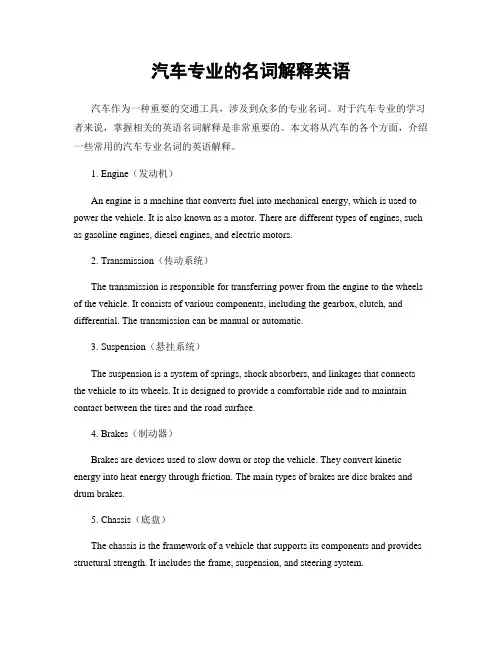 汽车专业的名词解释英语

汽车作为一种重要的交通工具，涉及到众多的专业名词。对于汽车专业的学习者来说，掌握相关的英语名词解释是非常重要的。本文将从汽车的各个方面，介绍一些常用的汽车专业名词的英语解释。

1. Engine（发动机）

An engine is a machine that converts fuel into mechanical energy, which is used to power the vehicle. It is also known as a motor. There are different types of engines, such as gasoline engines, diesel engines, and electric motors.

2. Transmission（传动系统）

The transmission is responsible for transferring power from the engine to the wheels of the vehicle. It consists of various components, including the gearbox, clutch, and differential. The transmission can be manual or automatic.

3. Suspension（悬挂系统）

The suspension is a system of springs, shock absorbers, and linkages that connects the vehicle to its wheels. It is designed to provide a comfortable ride and to maintain contact between the tires and the road surface.

4. Brakes（制动器）

Brakes are devices used to slow down or stop the vehicle. They convert kinetic energy into heat energy through friction. The main types of brakes are disc brakes and drum brakes.

5. Chassis（底盘）

The chassis is the framework of a vehicle that supports its components and provides structural strength. It includes the frame, suspension, and steering system.